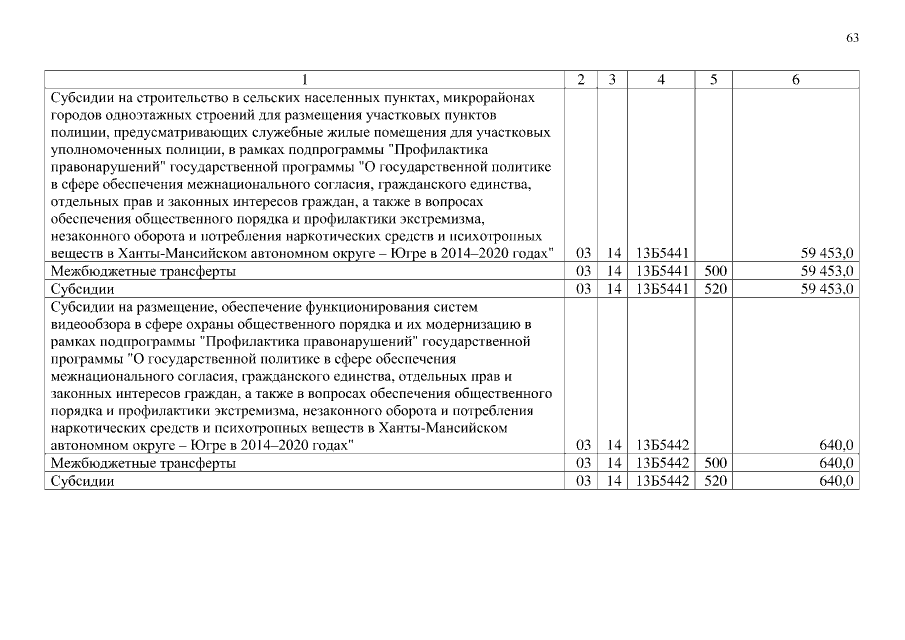 63

| 1 | 2 | 3 | 4 | 5 | 6 |
|---|---|---|---|---|---|
| Субсидии на строительство в сельских населенных пунктах, микрорайонах городов одноэтажных строений для размещения участковых пунктов полиции, предусматривающих служебные жилые помещения для участковых уполномоченных полиции, в рамках подпрограммы "Профилактика правонарушений" государственной программы "О государственной политике в сфере обеспечения межнационального согласия, гражданского единства, отдельных прав и законных интересов граждан, а также в вопросах обеспечения общественного порядка и профилактики экстремизма, незаконного оборота и потребления наркотических средств и психотропных веществ в Ханты-Мансийском автономном округе – Югре в 2014–2020 годах" | 03 | 14 | 13Б5441 | | 59 453,0 |
| Межбюджетные трансферты | 03 | 14 | 13Б5441 | 500 | 59 453,0 |
| Субсидии | 03 | 14 | 13Б5441 | 520 | 59 453,0 |
| Субсидии на размещение, обеспечение функционирования систем видеообзора в сфере охраны общественного порядка и их модернизацию в рамках подпрограммы "Профилактика правонарушений" государственной программы "О государственной политике в сфере обеспечения межнационального согласия, гражданского единства, отдельных прав и законных интересов граждан, а также в вопросах обеспечения общественного порядка и профилактики экстремизма, незаконного оборота и потребления наркотических средств и психотропных веществ в Ханты-Мансийском автономном округе – Югре в 2014–2020 годах" | 03 | 14 | 13Б5442 | | 640,0 |
| Межбюджетные трансферты | 03 | 14 | 13Б5442 | 500 | 640,0 |
| Субсидии | 03 | 14 | 13Б5442 | 520 | 640,0 |